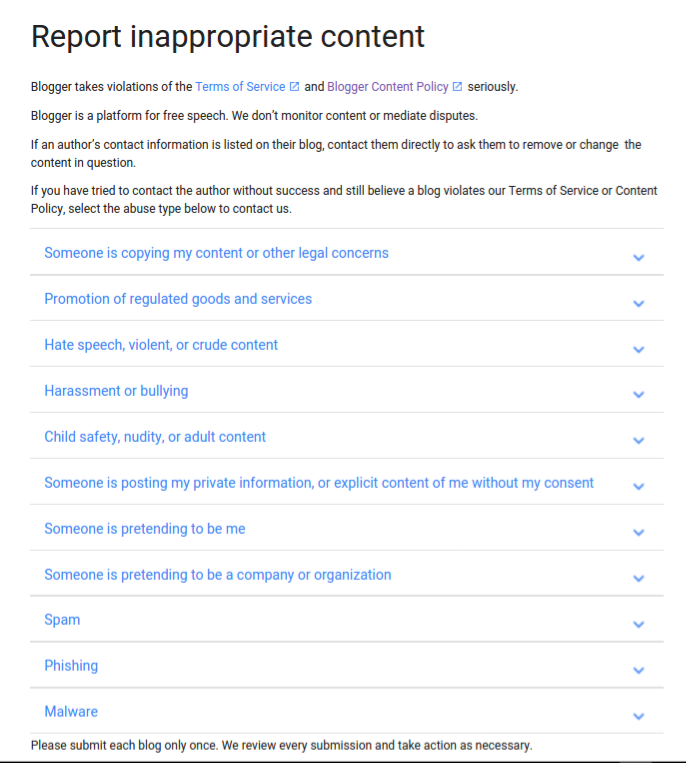 Report inappropriate content

Blogger takes violations of the Terms of Service and Blogger Content Policy seriously.

Blogger is a platform for free speech. We don't monitor content or mediate disputes.

If an author's contact information is listed on their blog, contact them directly to ask them to remove or change the content in question.

If you have tried to contact the author without success and still believe a blog violates our Terms of Service or Content Policy, select the abuse type below to contact us.

Someone is copying my content or other legal concerns

Promotion of regulated goods and services

Hate speech, violent, or crude content

Harassment or bullying

Child safety, nudity, or adult content

Someone is posting my private information, or explicit content of me without my consent

Someone is pretending to be me

Someone is pretending to be a company or organization

Spam

Phishing

Malware

Please submit each blog only once. We review every submission and take action as necessary.